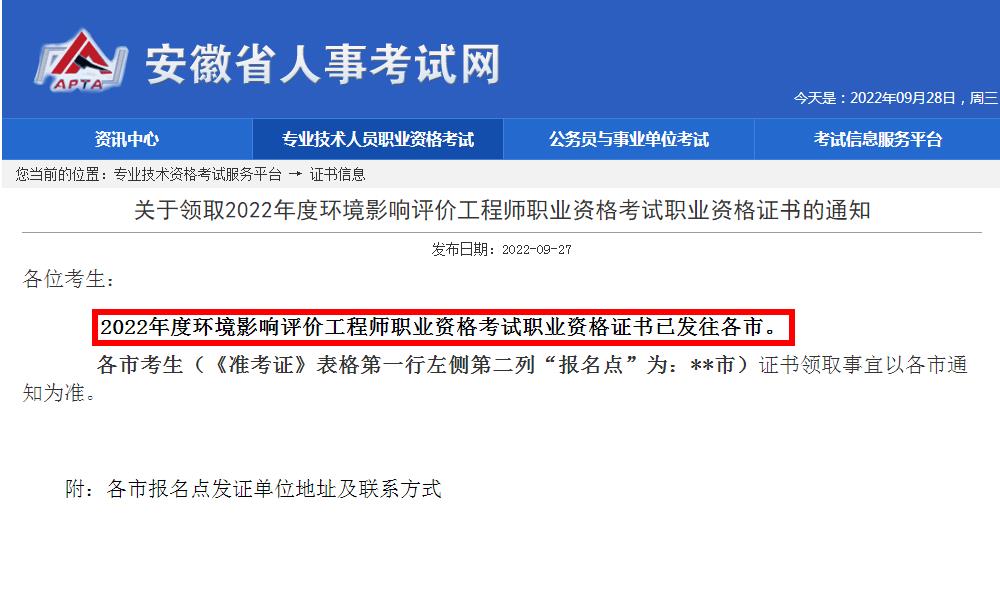 APTA 安徽省人事考试网

今天是：2022年09月28日，周三

资讯中心 专业技术人员职业资格考试 公务员与事业单位考试 考试信息服务平台

您当前的位置：专业技术资格考试服务平台 → 证书信息

关于领取2022年度环境影响评价工程师职业资格考试职业资格证书的通知

发布日期：2022-09-27

各位考生：

2022年度环境影响评价工程师职业资格考试职业资格证书已发往各市。

各市考生（《准考证》表格第一行左侧第二列“报名点”为：**市）证书领取事宜以各市通知为准。

附：各市报名点发证单位地址及联系方式